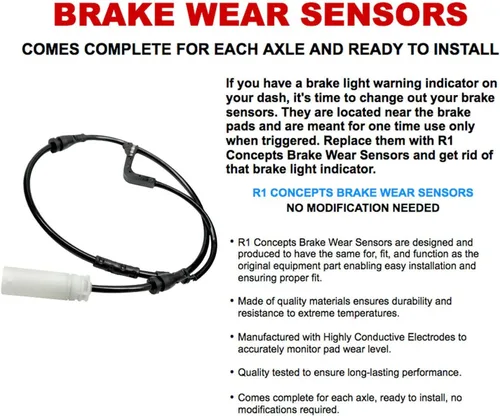 BRAKE WEAR SENSORS

COMES COMPLETE FOR EACH AXLE AND READY TO INSTALL

If you have a brake light warning indicator on your dash, it's time to change out your brake sensors. They are located near the brake pads and are meant for one time use only when triggered. Replace them with R1 Concepts Brake Wear Sensors and get rid of that brake light indicator.

R1 CONCEPTS BRAKE WEAR SENSORS
NO MODIFICATION NEEDED

• R1 Concepts Brake Wear Sensors are designed and produced to have the same for, fit, and function as the original equipment part enabling easy installation and ensuring proper fit.

• Made of quality materials ensures durability and resistance to extreme temperatures.

• Manufactured with Highly Conductive Electrodes to accurately monitor pad wear level.

• Quality tested to ensure long-lasting performance.

• Comes complete for each axle, ready to install, no modifications required.